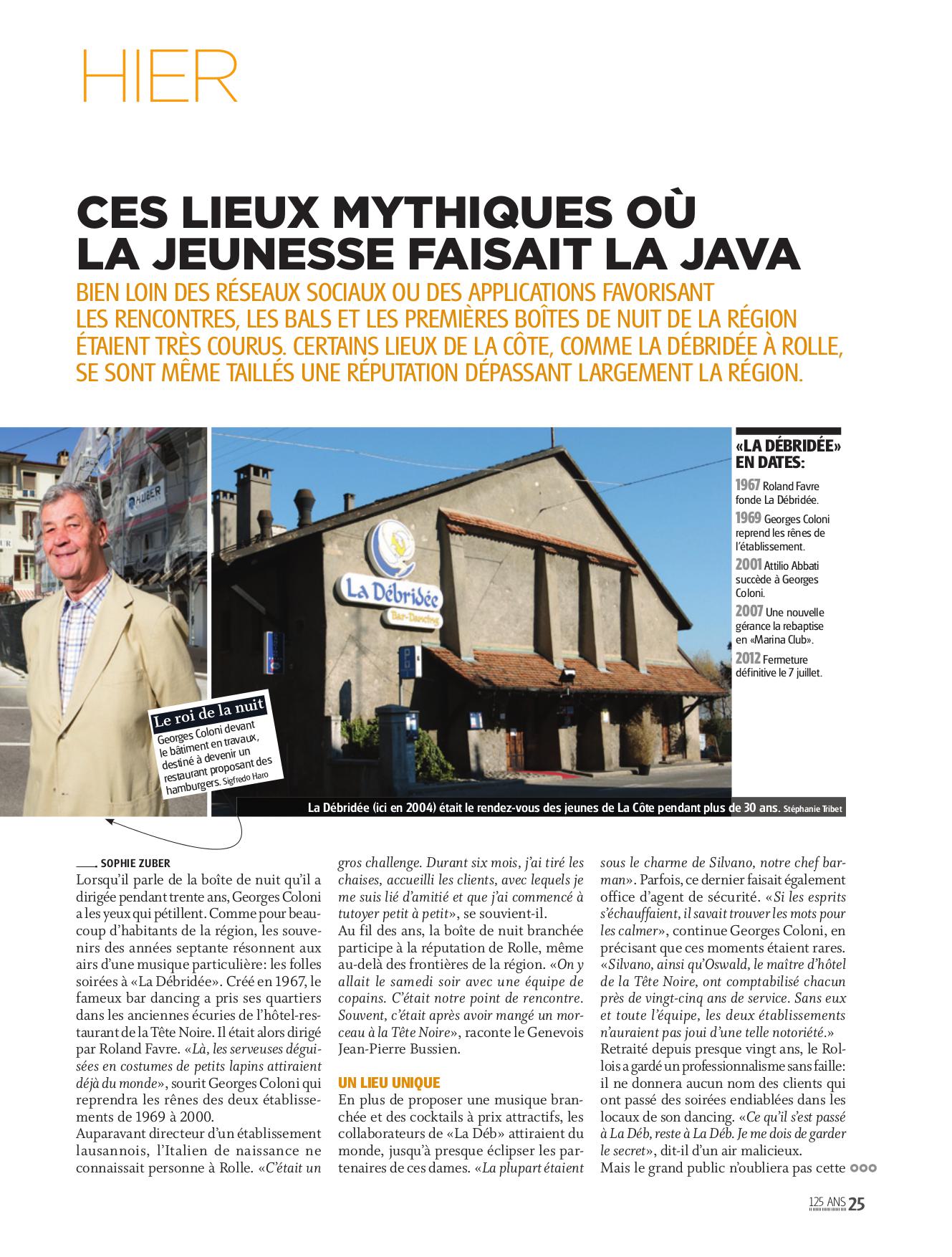 HIER

CES LIEUX MYTHIQUES OÙ LA JEUNESSE FAISAIT LA JAVA

BIEN LOIN DES RÉSEAUX SOCIAUX OU DES APPLICATIONS FAVORISANT LES RENCONTRES, LES BALS ET LES PREMIÈRES BOÎTES DE NUIT DE LA RÉGION ÉTAIENT TRÈS COURUS. CERTAINS LIEUX DE LA CÔTE, COMME LA DÉBRIDÉE À ROLLE, SE SONT MÊME TAILLÉS UNE RÉPUTATION DÉPASSANT LARGEMENT LA RÉGION.

HUBER

La Débridée
Bar-Dancing

Le roi de la nuit
Georges Coloni devant le bâtiment en travaux, destiné à devenir un restaurant proposant des hamburgers. Sigfredo Haro

La Débridée (ici en 2004) était le rendez-vous des jeunes de La Côte pendant plus de 30 ans. Stéphanie Tribet

«LA DÉBRIDÉE» EN DATES:
1967 Roland Favre fonde La Débridée.
1969 Georges Coloni reprend les rênes de l'établissement.
2001 Attilio Abbati succède à Georges Coloni.
2007 Une nouvelle gérance la rebaptise en «Marina Club».
2012 Fermeture définitive le 7 juillet.

SOPHIE ZUBER
Lorsqu'il parle de la boîte de nuit qu'il a dirigée pendant trente ans, Georges Coloni a les yeux qui pétillent. Comme pour beaucoup d'habitants de la région, les souvenirs des années septante résonnent aux airs d'une musique particulière: les folles soirées à «La Débridée». Créé en 1967, le fameux bar dancing a pris ses quartiers dans les anciennes écuries de l'hôtel-restaurant de la Tête Noire. Il était alors dirigé par Roland Favre. «Là, les serveuses déguisées en costumes de petits lapins attiraient déjà du monde», sourit Georges Coloni qui reprendra les rênes des deux établissements de 1969 à 2000.
Auparavant directeur d'un établissement lausannois, l'Italien de naissance ne connaissait personne à Rolle. «C'était un gros challenge. Durant six mois, j'ai tiré les chaises, accueilli les clients, avec lequels je me suis lié d'amitié et que j'ai commencé à tutoyer petit à petit», se souvient-il.
Au fil des ans, la boîte de nuit branchée participe à la réputation de Rolle, même au-delà des frontières de la région. «On y allait le samedi soir avec une équipe de copains. C'était notre point de rencontre. Souvent, c'était après avoir mangé un morceau à la Tête Noire», raconte le Genevois Jean-Pierre Bussien.

UN LIEU UNIQUE
En plus de proposer une musique branchée et des cocktails à prix attractifs, les collaborateurs de «La Déb» attiraient du monde, jusqu'à presque éclipser les partenaires de ces dames. «La plupart étaient sous le charme de Silvano, notre chef barman». Parfois, ce dernier faisait également office d'agent de sécurité. «Si les esprits s'échauffaient, il savait trouver les mots pour les calmer», continue Georges Coloni, en précisant que ces moments étaient rares. «Silvano, ainsi qu'Oswald, le maître d'hôtel de la Tête Noire, ont comptabilisé chacun près de vingt-cinq ans de service. Sans eux et toute l'équipe, les deux établissements n'auraient pas joui d'une telle notoriété.»
Retraité depuis presque vingt ans, le Rollois a gardé un professionnalisme sans faille: il ne donnera aucun nom des clients qui ont passé des soirées endiablées dans les locaux de son dancing. «Ce qu'il s'est passé à La Déb, reste à La Déb. Je me dois de garder le secret», dit-il d'un air malicieux.
Mais le grand public n'oubliera pas cette

125 ANS 25